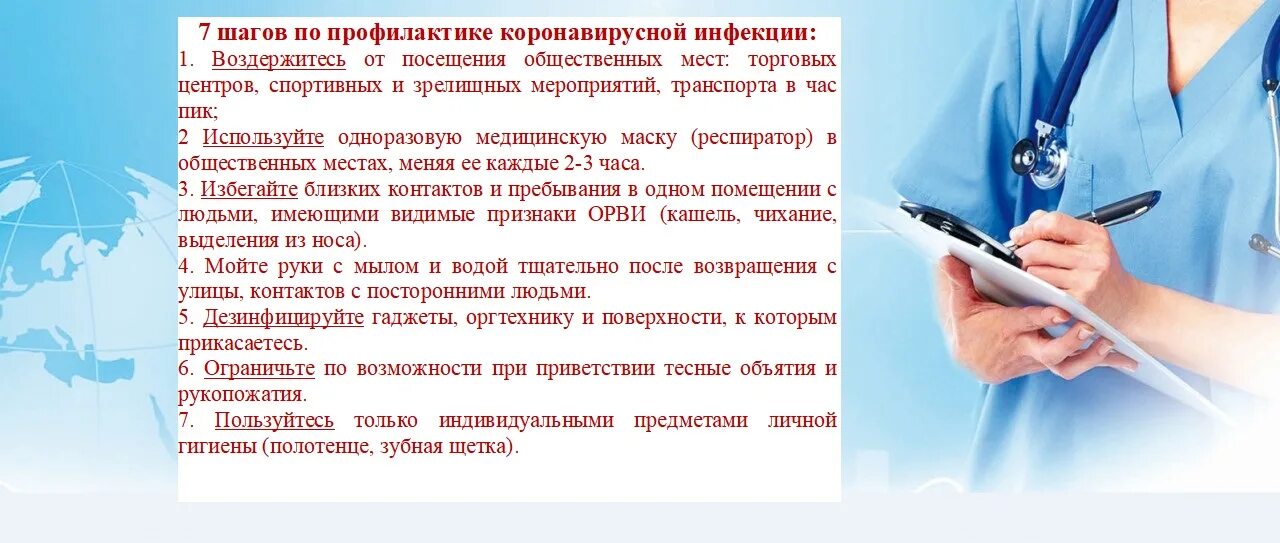 7 шагов по профилактике коронавирусной инфекции:
1. Воздержитесь от посещения общественных мест: торговых центров, спортивных и зрелищных мероприятий, транспорта в час пик;
2 Используйте одноразовую медицинскую маску (респиратор) в общественных местах, меняя ее каждые 2-3 часа.
3. Избегайте близких контактов и пребывания в одном помещении с людьми, имеющими видимые признаки ОРВИ (кашель, чихание, выделения из носа).
4. Мойте руки с мылом и водой тщательно после возвращения с улицы, контактов с посторонними людьми.
5. Дезинфицируйте гаджеты, оргтехнику и поверхности, к которым прикасаетесь.
6. Ограничьте по возможности при приветствии тесные объятия и рукопожатия.
7. Пользуйтесь только индивидуальными предметами личной гигиены (полотенце, зубная щетка).